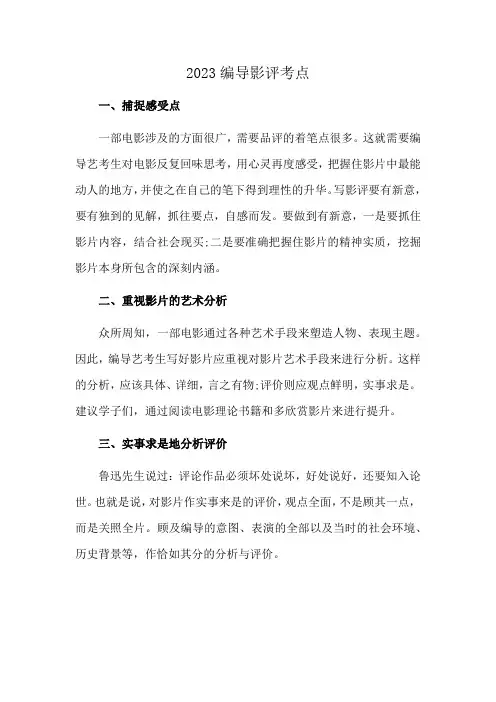 2023 编导影评考点

一、捕捉感受点

一部电影涉及的方面很广，需要品评的着笔点很多。这就需要编导艺考生对电影反复回味思考，用心灵再度感受，把握住影片中最能动人的地方，并使之在自己的笔下得到理性的升华。写影评要有新意，要有独到的见解，抓往要点，自感而发。要做到有新意，一是要抓住影片内容，结合社会现买;二是要准确把握住影片的精神实质，挖掘影片本身所包含的深刻内涵。

二、重视影片的艺术分析

众所周知，一部电影通过各种艺术手段来塑造人物、表现主题。因此，编导艺考生写好影片应重视对影片艺术手段来进行分析。这样的分析，应该具体、详细，言之有物;评价则应观点鲜明，实事求是。建议学子们，通过阅读电影理论书籍和多欣赏影片来进行提升。

三、实事求是地分析评价

鲁迅先生说过：评论作品必须坏处说坏，好处说好，还要知入论世。也就是说，对影片作实事来是的评价，观点全面，不是顾其一点，而是关照全片。顾及编导的意图、表演的全部以及当时的社会环境、历史背景等，作恰如其分的分析与评价。